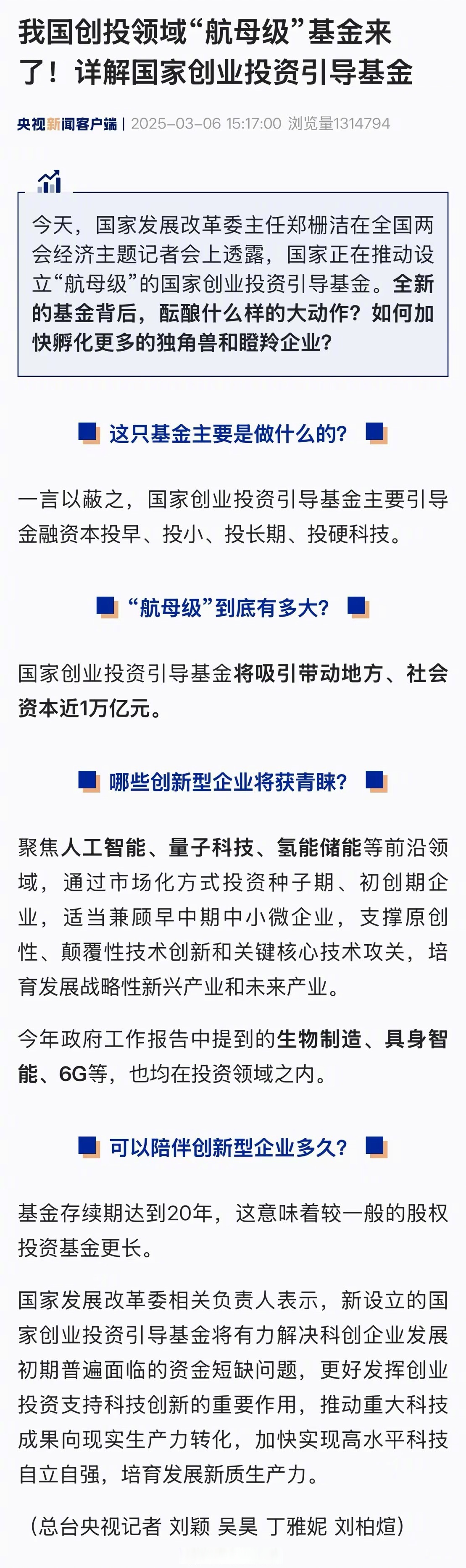 我国创投领域“航母级”基金来了！详解国家创业投资引导基金

央视新闻客户端 | 2025-03-06 15:17:00 浏览量1314794

今天，国家发展改革委主任郑栅洁在全国两会经济主题记者会上透露，国家正在推动设立“航母级”的国家创业投资引导基金。全新的基金背后，酝酿什么样的大动作？如何加快孵化更多的独角兽和瞪羚企业？

这只基金主要是做什么的？

一言以蔽之，国家创业投资引导基金主要引导金融资本投早、投小、投长期、投硬科技。

“航母级”到底有多大？

国家创业投资引导基金将吸引带动地方、社会资本近1万亿元。

哪些创新型企业将获青睐？

聚焦人工智能、量子科技、氢能储能等前沿领域，通过市场化方式投资种子期、初创期企业，适当兼顾早中期中小微企业，支撑原创性、颠覆性技术创新和关键核心技术攻关，培育发展战略性新兴产业和未来产业。

今年政府工作报告中提到的生物制造、具身智能、6G等，也均在投资领域之内。

可以陪伴创新型企业多久？

基金存续期达到20年，这意味着较一般的股权投资基金更长。

国家发展改革委相关负责人表示，新设立的国家创业投资引导基金将有力解决科创企业发展初期普遍面临的资金短缺问题，更好发挥创业投资支持科技创新的重要作用，推动重大科技成果向现实生产力转化，加快实现高水平科技自立自强，培育发展新质生产力。

（总台央视记者 刘颖 吴昊 丁雅妮 刘柏煊）